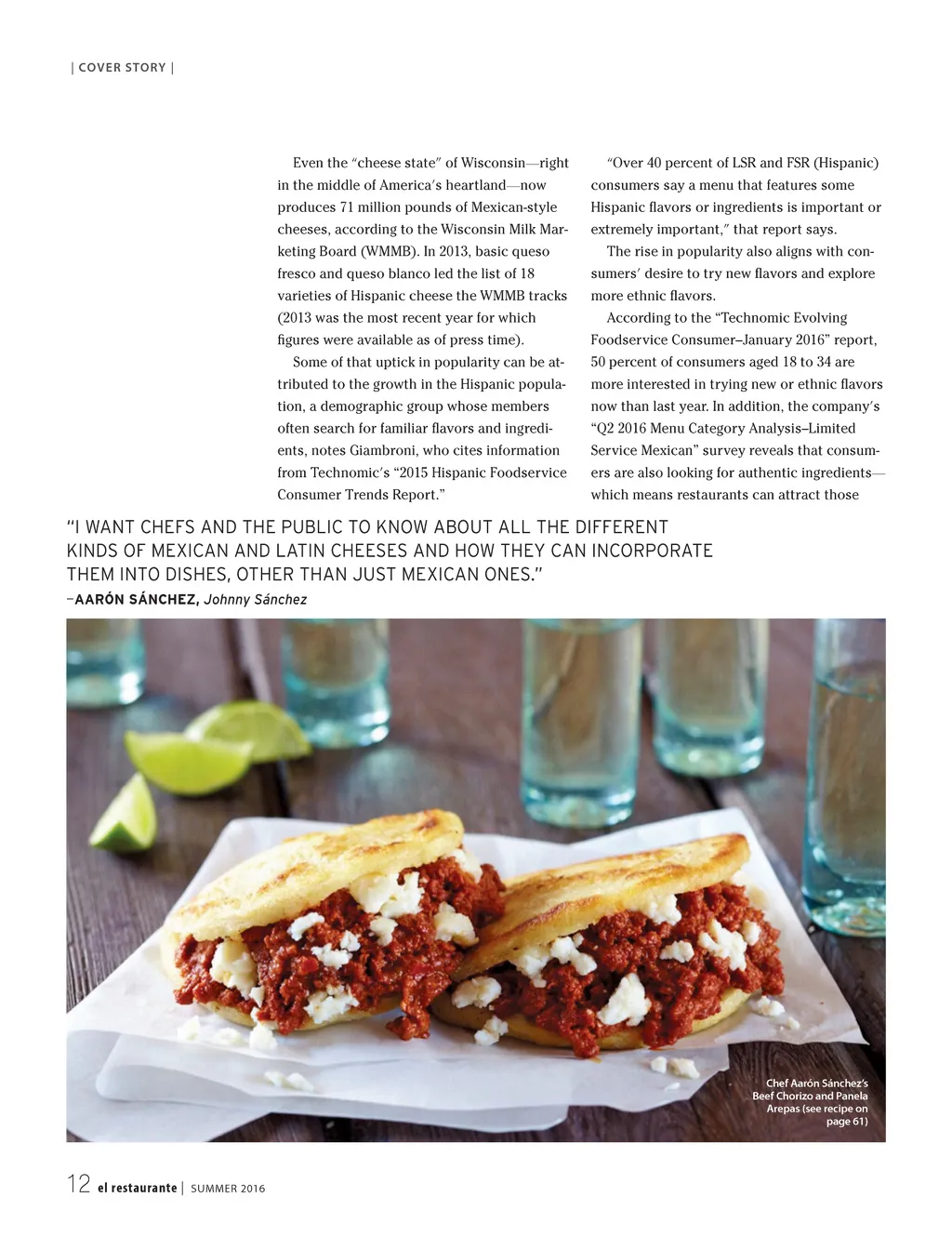 | COVER STORY |

Even the "cheese state" of Wisconsin—right in the middle of America's heartland—now produces 71 million pounds of Mexican-style cheeses, according to the Wisconsin Milk Marketing Board (WMMB). In 2013, basic queso fresco and queso blanco led the list of 18 varieties of Hispanic cheese the WMMB tracks (2013 was the most recent year for which figures were available as of press time).

Some of that uptick in popularity can be attributed to the growth in the Hispanic population, a demographic group whose members often search for familiar flavors and ingredients, notes Giambroni, who cites information from Technomic's "2015 Hispanic Foodservice Consumer Trends Report."

"Over 40 percent of LSR and FSR (Hispanic) consumers say a menu that features some Hispanic flavors or ingredients is important or extremely important," that report says.

The rise in popularity also aligns with consumers' desire to try new flavors and explore more ethnic flavors.

According to the "Technomic Evolving Foodservice Consumer–January 2016" report, 50 percent of consumers aged 18 to 34 are more interested in trying new or ethnic flavors now than last year. In addition, the company's "Q2 2016 Menu Category Analysis–Limited Service Mexican" survey reveals that consumers are also looking for authentic ingredients—which means restaurants can attract those

"I WANT CHEFS AND THE PUBLIC TO KNOW ABOUT ALL THE DIFFERENT KINDS OF MEXICAN AND LATIN CHEESES AND HOW THEY CAN INCORPORATE THEM INTO DISHES, OTHER THAN JUST MEXICAN ONES."
–AARÓN SÁNCHEZ, Johnny Sánchez

Chef Aarón Sánchez's Beef Chorizo and Panela Arepas (see recipe on page 61)

12 el restaurante | SUMMER 2016